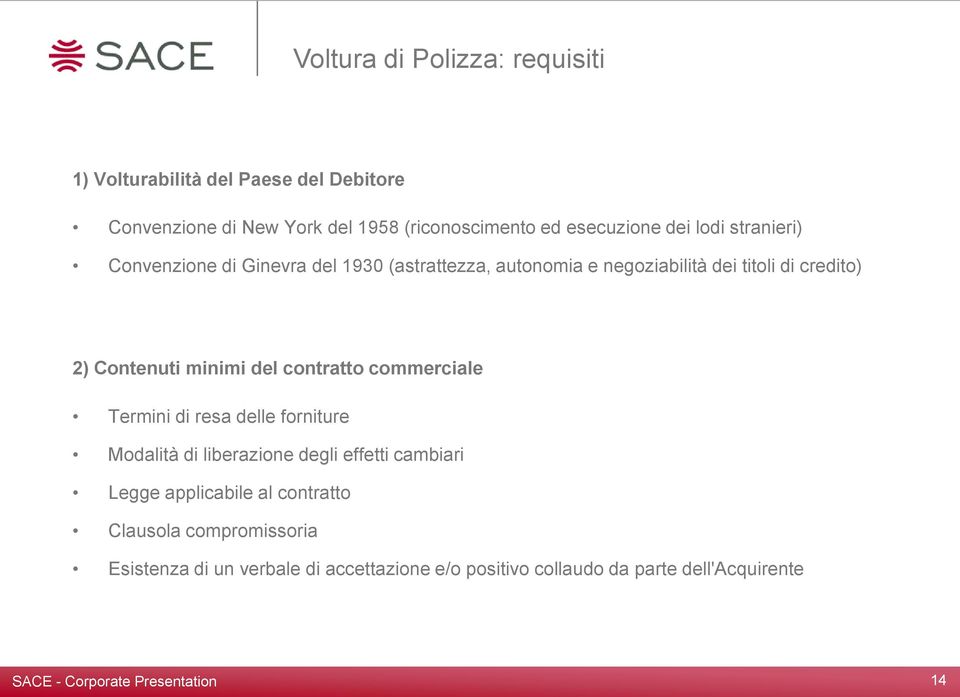 SACE

Voltura di Polizza: requisiti

1) Volturabilità del Paese del Debitore

• Convenzione di New York del 1958 (riconoscimento ed esecuzione dei lodi stranieri)

• Convenzione di Ginevra del 1930 (astrattezza, autonomia e negoziabilità dei titoli di credito)

2) Contenuti minimi del contratto commerciale

• Termini di resa delle forniture

• Modalità di liberazione degli effetti cambiari

• Legge applicabile al contratto

• Clausola compromissoria

• Esistenza di un verbale di accettazione e/o positivo collaudo da parte dell'Acquirente

SACE - Corporate Presentation

14